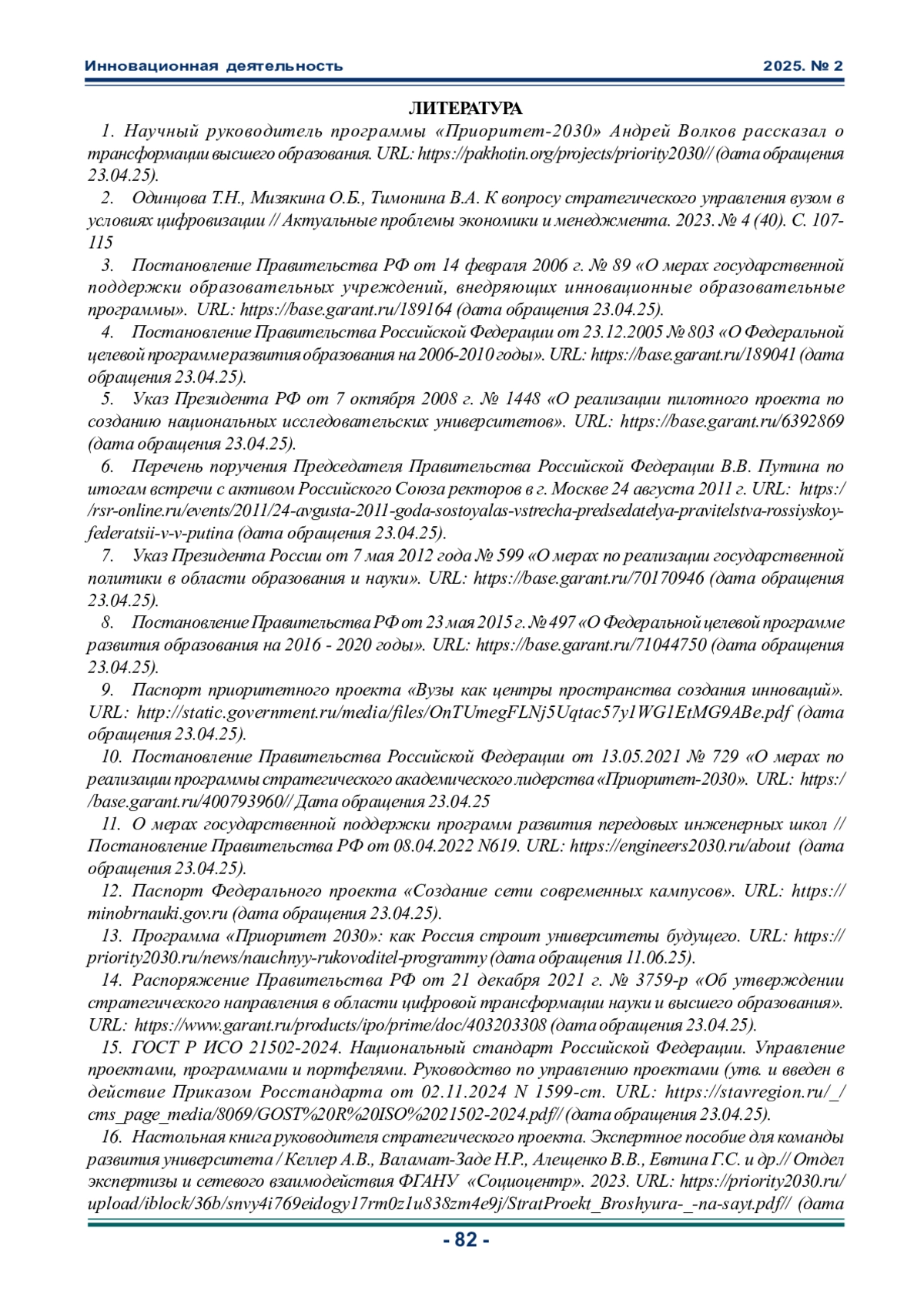 Инновационная деятельность 2025. № 2

ЛИТЕРАТУРА

1. Научный руководитель программы «Приоритет-2030» Андрей Волков рассказал о трансформации высшего образования. URL: https://pakhotin.org/projects/priority2030// (дата обращения 23.04.25).

2. Одинцова Т.Н., Мизякина О.Б., Тимонина В.А. К вопросу стратегического управления вузом в условиях цифровизации // Актуальные проблемы экономики и менеджмента. 2023. № 4 (40). С. 107-115

3. Постановление Правительства РФ от 14 февраля 2006 г. № 89 «О мерах государственной поддержки образовательных учреждений, внедряющих инновационные образовательные программы». URL: https://base.garant.ru/189164 (дата обращения 23.04.25).

4. Постановление Правительства Российской Федерации от 23.12.2005 № 803 «О Федеральной целевой программе развития образования на 2006-2010 годы». URL: https://base.garant.ru/189041 (дата обращения 23.04.25).

5. Указ Президента РФ от 7 октября 2008 г. № 1448 «О реализации пилотного проекта по созданию национальных исследовательских университетов». URL: https://base.garant.ru/6392869 (дата обращения 23.04.25).

6. Перечень поручения Председателя Правительства Российской Федерации В.В. Путина по итогам встречи с активом Российского Союза ректоров в г. Москве 24 августа 2011 г. URL: https://rsr-online.ru/events/2011/24-avgusta-2011-goda-sostoyalas-vstrecha-predsedatelya-pravitelstva-rossiyskoy-federatsii-v-v-putina (дата обращения 23.04.25).

7. Указ Президента России от 7 мая 2012 года № 599 «О мерах по реализации государственной политики в области образования и науки». URL: https://base.garant.ru/70170946 (дата обращения 23.04.25).

8. Постановление Правительства РФ от 23 мая 2015 г. № 497 «О Федеральной целевой программе развития образования на 2016 - 2020 годы». URL: https://base.garant.ru/71044750 (дата обращения 23.04.25).

9. Паспорт приоритетного проекта «Вузы как центры пространства создания инноваций». URL: http://static.government.ru/media/files/OnTUmegFLNj5Uqtac57y1WG1EtMG9ABe.pdf (дата обращения 23.04.25).

10. Постановление Правительства Российской Федерации от 13.05.2021 № 729 «О мерах по реализации программы стратегического академического лидерства «Приоритет-2030». URL: https://base.garant.ru/400793960// Дата обращения 23.04.25

11. О мерах государственной поддержки программ развития передовых инженерных школ // Постановление Правительства РФ от 08.04.2022 N619. URL: https://engineers2030.ru/about (дата обращения 23.04.25).

12. Паспорт Федерального проекта «Создание сети современных кампусов». URL: https://minobrnauki.gov.ru (дата обращения 23.04.25).

13. Программа «Приоритет 2030»: как Россия строит университеты будущего. URL: https://priority2030.ru/news/nauchnyy-rukovoditel-programmy (дата обращения 11.06.25).

14. Распоряжение Правительства РФ от 21 декабря 2021 г. № 3759-р «Об утверждении стратегического направления в области цифровой трансформации науки и высшего образования». URL: https://www.garant.ru/products/ipo/prime/doc/403203308 (дата обращения 23.04.25).

15. ГОСТ Р ИСО 21502-2024. Национальный стандарт Российской Федерации. Управление проектами, программами и портфелями. Руководство по управлению проектами (утв. и введен в действие Приказом Росстандарта от 02.11.2024 N 1599-ст. URL: https://stavregion.ru/_/cms_page_media/8069/GOST%20R%20ISO%2021502-2024.pdf// (дата обращения 23.04.25).

16. Настольная книга руководителя стратегического проекта. Экспертное пособие для команды развития университета / Келлер А.В., Валамат-Заде Н.Р., Алещенко В.В., Евтина Г.С. и др.// Отдел экспертизы и сетевого взаимодействия ФГАНУ «Социоцентр». 2023. URL: https://priority2030.ru/upload/iblock/36b/snvy4i769eidogy17rm0z1u838zm4e9j/StratProekt_Broshyura-_-na-sayt.pdf// (дата

- 82 -